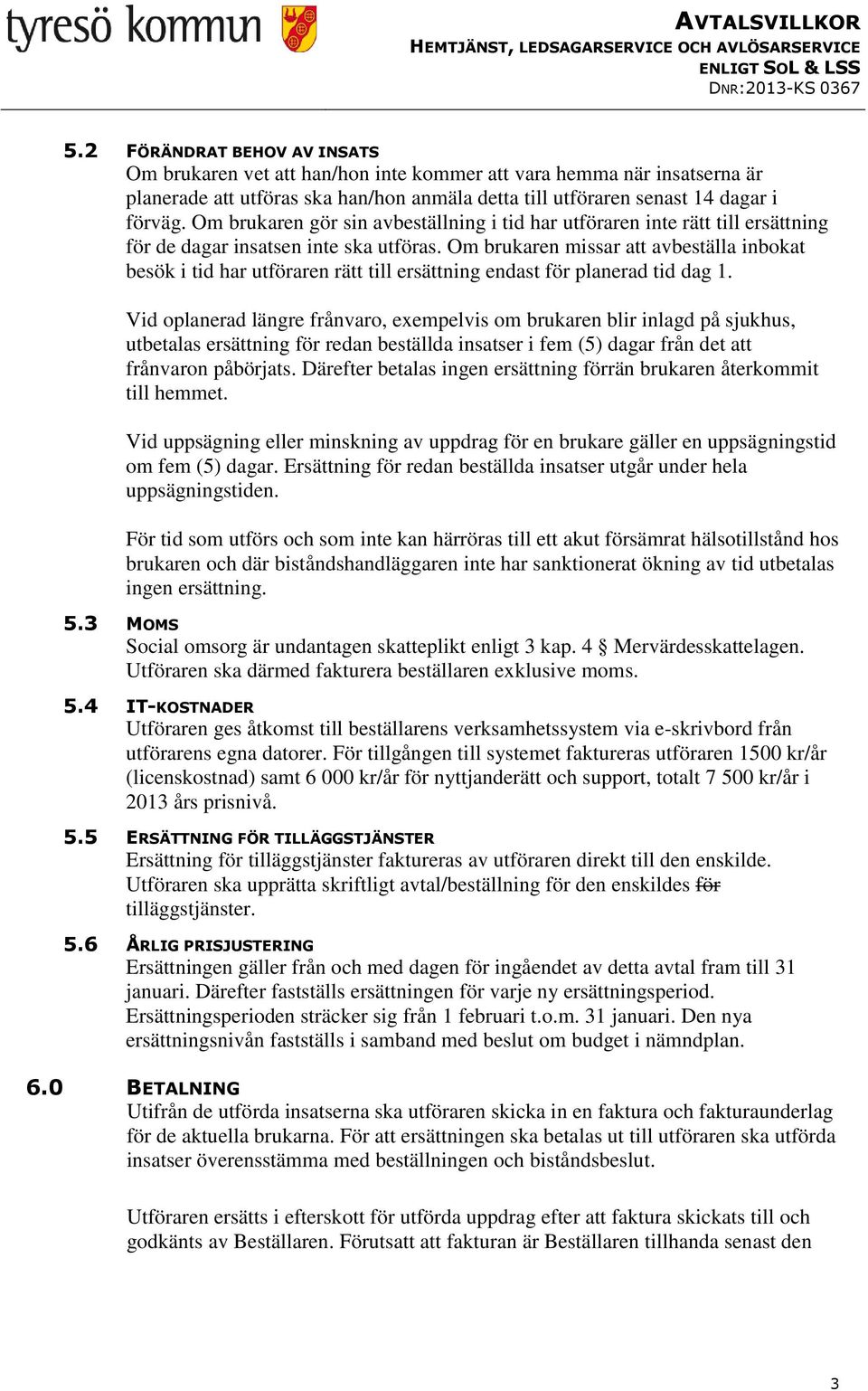 tyresö kommun

AVTALSVILLKOR
HEMTJÄNST, LEDSAGARSERVICE OCH AVLÖSARSERVICE
ENLIGT SOL & LSS
DNR:2013-KS 0367

5.2 FÖRÄNDRAT BEHOV AV INSATS
Om brukaren vet att han/hon inte kommer att vara hemma när insatserna är planerade att utföras ska han/hon anmäla detta till utföraren senast 14 dagar i förväg. Om brukaren gör sin avbeställning i tid har utföraren inte rätt till ersättning för de dagar insatsen inte ska utföras. Om brukaren missar att avbeställa inbokat besök i tid har utföraren rätt till ersättning endast för planerad tid dag 1.

Vid oplanerad längre frånvaro, exempelvis om brukaren blir inlagd på sjukhus, utbetalas ersättning för redan beställda insatser i fem (5) dagar från det att frånvaron påbörjats. Därefter betalas ingen ersättning förrän brukaren återkommit till hemmet.

Vid uppsägning eller minskning av uppdrag för en brukare gäller en uppsägningstid om fem (5) dagar. Ersättning för redan beställda insatser utgår under hela uppsägningstiden.

För tid som utförs och som inte kan härröras till ett akut försämrat hälsotillstånd hos brukaren och där biståndshandläggaren inte har sanktionerat ökning av tid utbetalas ingen ersättning.

5.3 MOMS
Social omsorg är undantagen skatteplikt enligt 3 kap. 4 § Mervärdesskattelagen. Utföraren ska därmed fakturera beställaren exklusive moms.

5.4 IT-KOSTNADER
Utföraren ges åtkomst till beställarens verksamhetssystem via e-skrivbord från utförarens egna datorer. För tillgången till systemet faktureras utföraren 1500 kr/år (licenskostnad) samt 6 000 kr/år för nyttjanderätt och support, totalt 7 500 kr/år i 2013 års prisnivå.

5.5 ERSÄTTNING FÖR TILLÄGGSTJÄNSTER
Ersättning för tilläggstjänster faktureras av utföraren direkt till den enskilde. Utföraren ska upprätta skriftligt avtal/beställning för den enskildes för tilläggstjänster.

5.6 ÅRLIG PRISJUSTERING
Ersättningen gäller från och med dagen för ingåendet av detta avtal fram till 31 januari. Därefter fastställs ersättningen för varje ny ersättningsperiod. Ersättningsperioden sträcker sig från 1 februari t.o.m. 31 januari. Den nya ersättningsnivån fastställs i samband med beslut om budget i nämndplan.

6.0 BETALNING
Utifrån de utförda insatserna ska utföraren skicka in en faktura och fakturaunderlag för de aktuella brukarna. För att ersättningen ska betalas ut till utföraren ska utförda insatser överensstämma med beställningen och biståndsbeslut.

Utföraren ersätts i efterskott för utförda uppdrag efter att faktura skickats till och godkänts av Beställaren. Förutsatt att fakturan är Beställaren tillhanda senast den

3